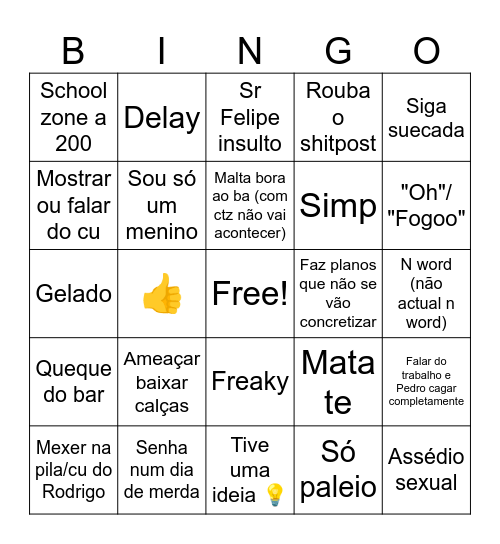 | B | I | N | G | O |
|---|---|---|---|---|
| School zone a 200 | Delay | Sr Felipe insulto | Rouba o shitpost | Siga suecada |
| Mostrar ou falar do cu | Sou só um menino | Malta bora ao ba (com ctz não vai acontecer) | Simp | "Oh"/ "Fogoo" |
| Gelado | 👍 | Free! | Faz planos que não se vão concretizar | N word (não actual n word) |
| Queque do bar | Ameaçar baixar calças | Freaky | Mata te | Falar do trabalho e Pedro cagar completamente |
| Mexer na pila/cu do Rodrigo | Senha num dia de merda | Tive uma ideia 💡 | Só paleio | Assédio sexual |